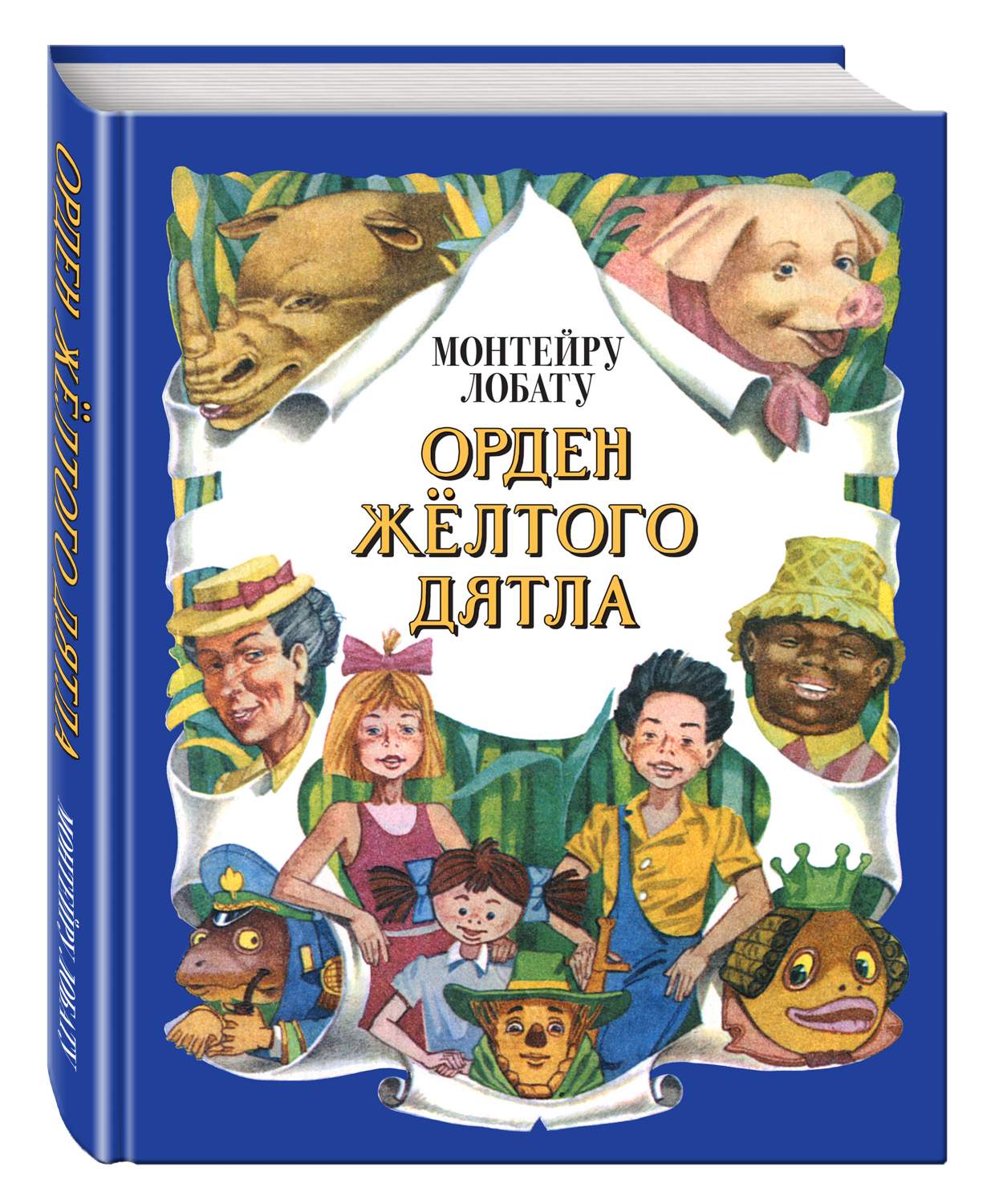 ОРДЕН ЖЁЛТОГО ДЯТЛА

МОНТЕЙРУ ЛОБАТУ

МОНТЕЙРУ
ЛОБАТУ
ОРДЕН
ЖЁЛТОГО
ДЯТЛА